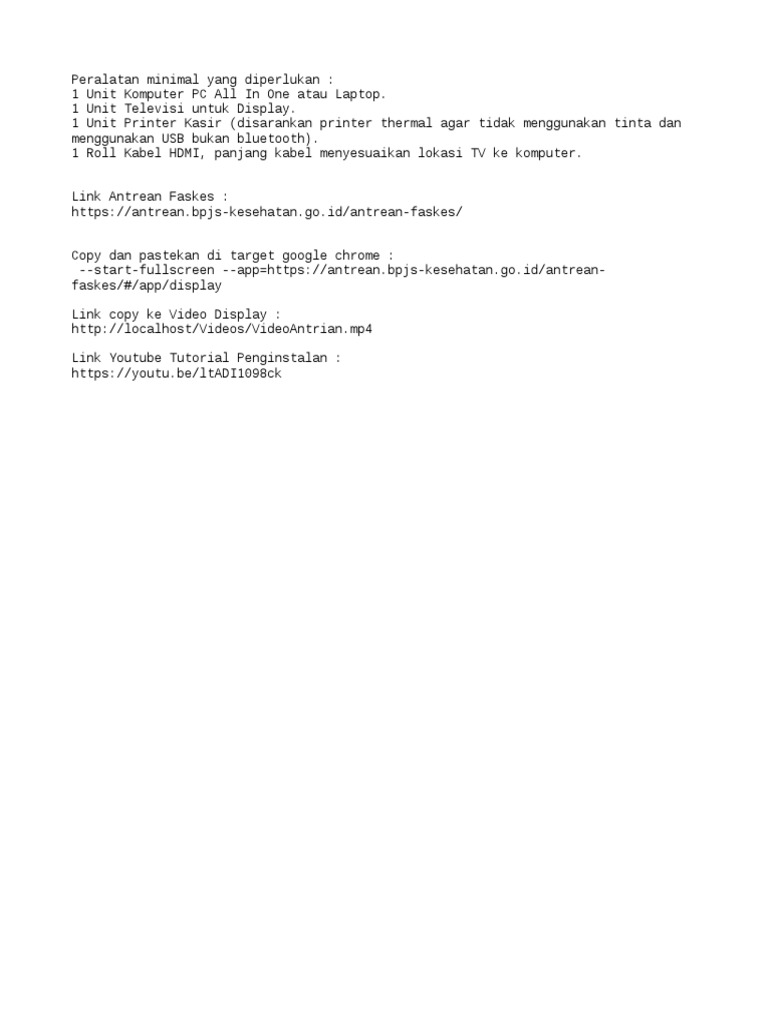 Peralatan minimal yang diperlukan :
1 Unit Komputer PC All In One atau Laptop.
1 Unit Televisi untuk Display.
1 Unit Printer Kasir (disarankan printer thermal agar tidak menggunakan tinta dan menggunakan USB bukan bluetooth).
1 Roll Kabel HDMI, panjang kabel menyesuaikan lokasi TV ke komputer.

Link Antrean Faskes :
https://antrean.bpjs-kesehatan.go.id/antrean-faskes/

Copy dan pastekan di target google chrome :
 --start-fullscreen --app=https://antrean.bpjs-kesehatan.go.id/antrean-faskes/#/app/display

Link copy ke Video Display :
http://localhost/Videos/VideoAntrian.mp4

Link Youtube Tutorial Penginstalan :
https://youtu.be/ltADI1098ck